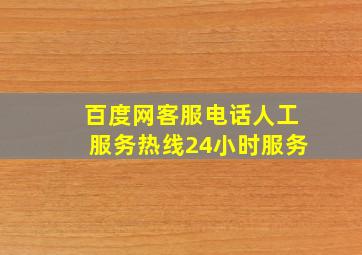 百度网客服电话人工服务热线24小时服务